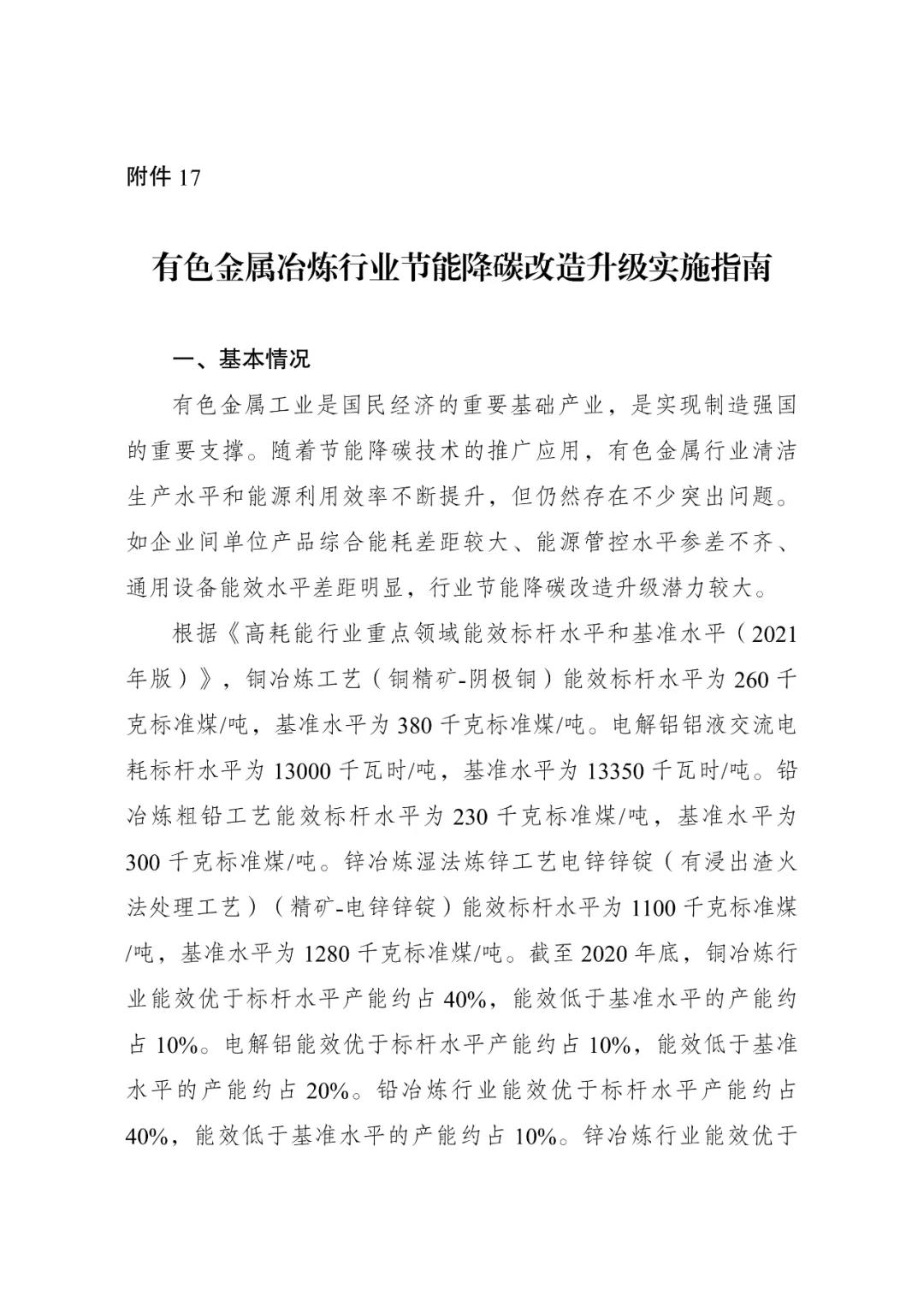 附件 17

有色金属冶炼行业节能降碳改造升级实施指南

一、基本情况

有色金属工业是国民经济的重要基础产业，是实现制造强国的重要支撑。随着节能降碳技术的推广应用，有色金属行业清洁生产水平和能源利用效率不断提升，但仍然存在不少突出问题。如企业间单位产品综合能耗差距较大、能源管控水平参差不齐、通用设备能效水平差距明显，行业节能降碳改造升级潜力较大。

根据《高耗能行业重点领域能效标杆水平和基准水平（2021年版）》，铜冶炼工艺（铜精矿-阴极铜）能效标杆水平为 260 千克标准煤/吨，基准水平为 380 千克标准煤/吨。电解铝铝液交流电耗标杆水平为 13000 千瓦时/吨，基准水平为 13350 千瓦时/吨。铅冶炼粗铅工艺能效标杆水平为 230 千克标准煤/吨，基准水平为 300 千克标准煤/吨。锌冶炼湿法炼锌工艺电锌锌锭（有浸出渣火法处理工艺）（精矿-电锌锌锭）能效标杆水平为 1100 千克标准煤/吨，基准水平为 1280 千克标准煤/吨。截至 2020 年底，铜冶炼行业能效优于标杆水平产能约占 40%，能效低于基准水平的产能约占 10%。电解铝能效优于标杆水平产能约占 10%，能效低于基准水平的产能约占 20%。铅冶炼行业能效优于标杆水平产能约占 40%，能效低于基准水平的产能约占 10%。锌冶炼行业能效优于